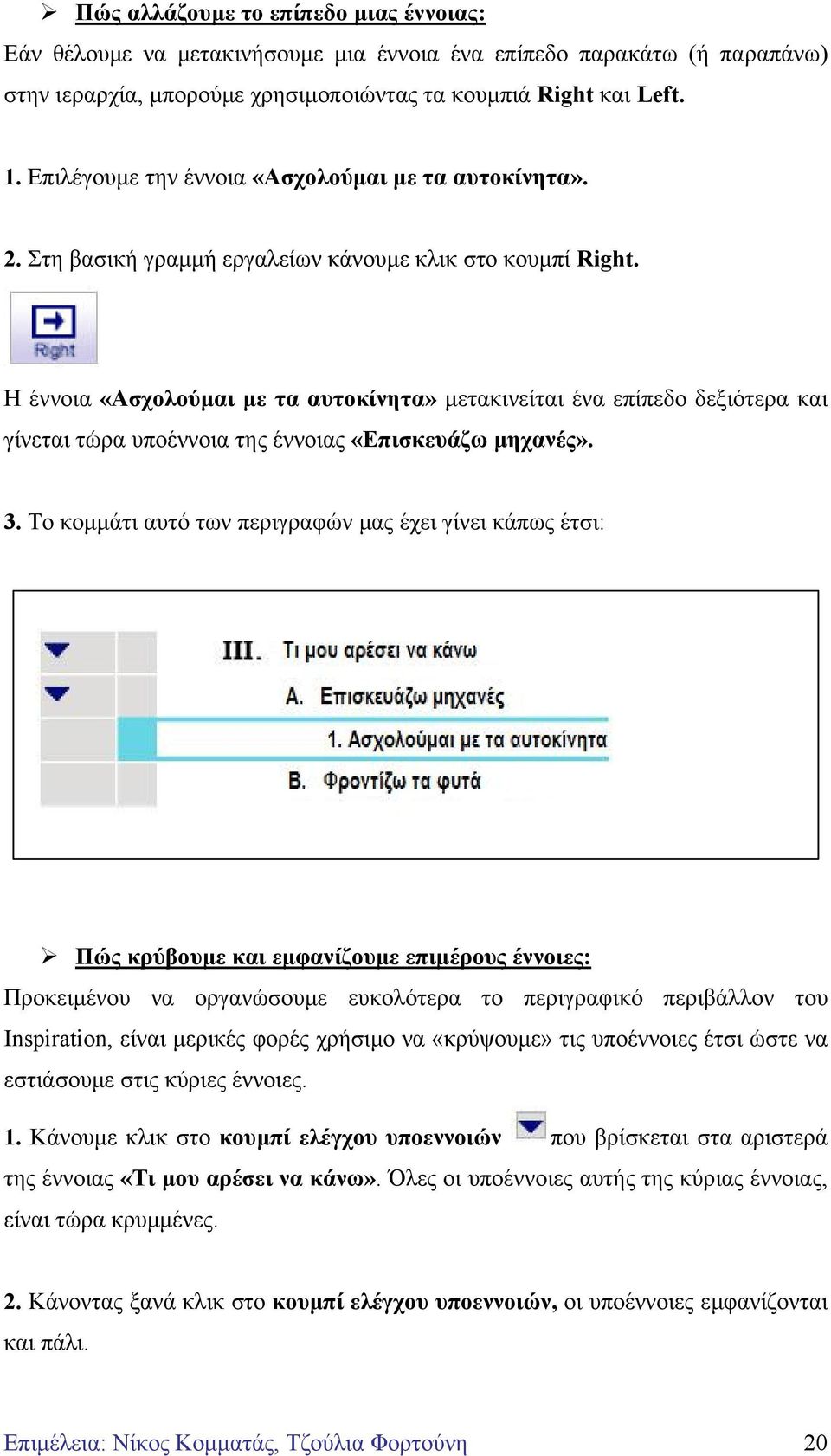 ➢ Πώς αλλάζουμε το επίπεδο μιας έννοιας:
Εάν θέλουμε να μετακινήσουμε μια έννοια ένα επίπεδο παρακάτω (ή παραπάνω) στην ιεραρχία, μπορούμε χρησιμοποιώντας τα κουμπιά Right και Left.

1. Επιλέγουμε την έννοια «Ασχολούμαι με τα αυτοκίνητα».

2. Στη βασική γραμμή εργαλείων κάνουμε κλικ στο κουμπί Right.

Right

Η έννοια «Ασχολούμαι με τα αυτοκίνητα» μετακινείται ένα επίπεδο δεξιότερα και γίνεται τώρα υποέννοια της έννοιας «Επισκευάζω μηχανές».

3. Το κομμάτι αυτό των περιγραφών μας έχει γίνει κάπως έτσι:

III. Τι μου αρέσει να κάνω
A. Επισκευάζω μηχανές
1. Ασχολούμαι με τα αυτοκίνητα
B. Φροντίζω τα φυτά

➢ Πώς κρύβουμε και εμφανίζουμε επιμέρους έννοιες:
Προκειμένου να οργανώσουμε ευκολότερα το περιγραφικό περιβάλλον του Inspiration, είναι μερικές φορές χρήσιμο να «κρύψουμε» τις υποέννοιες έτσι ώστε να εστιάσουμε στις κύριες έννοιες.

1. Κάνουμε κλικ στο κουμπί ελέγχου υποεννοιών που βρίσκεται στα αριστερά της έννοιας «Τι μου αρέσει να κάνω». Όλες οι υποέννοιες αυτής της κύριας έννοιας, είναι τώρα κρυμμένες.

2. Κάνοντας ξανά κλικ στο κουμπί ελέγχου υποεννοιών, οι υποέννοιες εμφανίζονται και πάλι.

Επιμέλεια: Νίκος Κομματάς, Τζούλια Φορτούνη 20